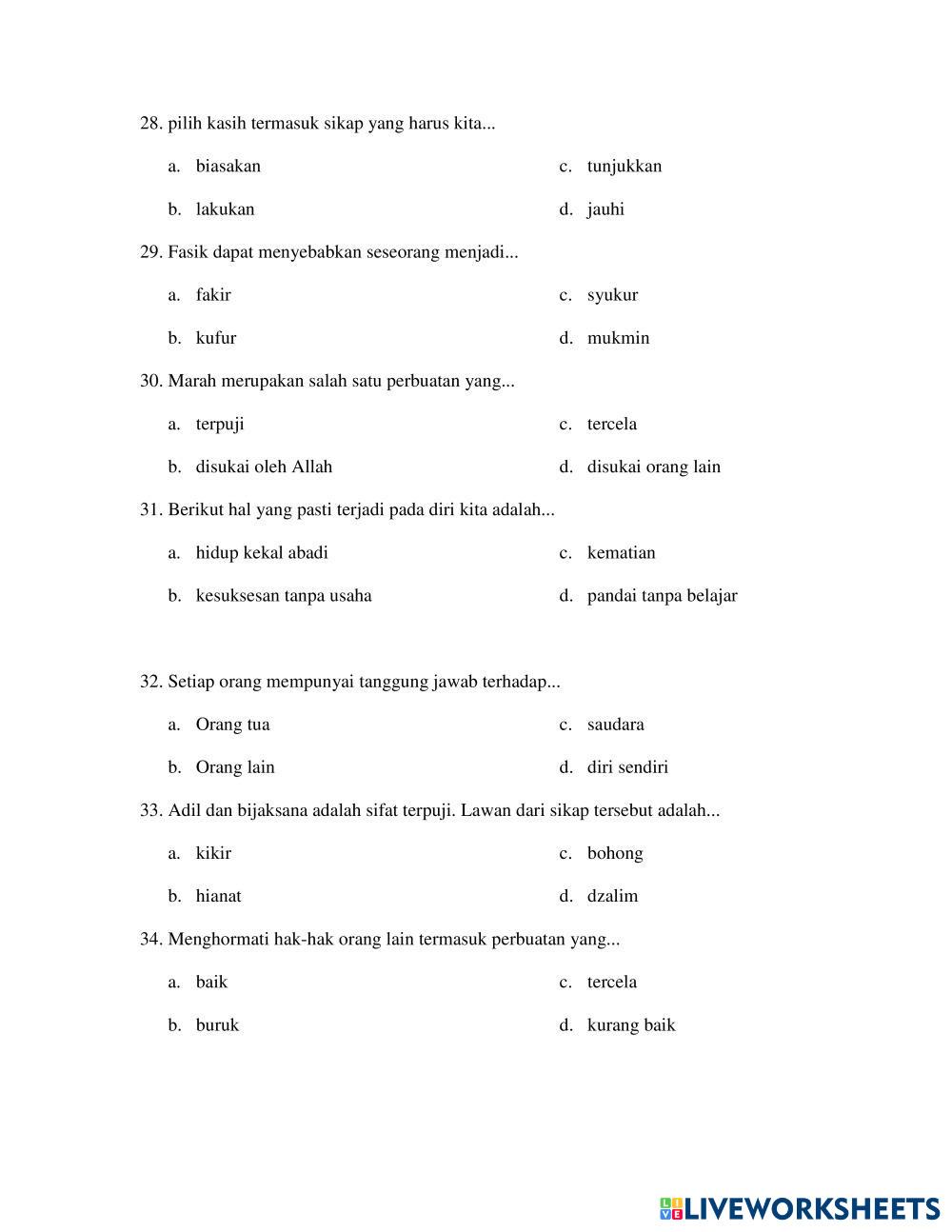 28. pilih kasih termasuk sikap yang harus kita...

a. biasakan

b. lakukan

c. tunjukkan

d. jauhi

29. Fasik dapat menyebabkan seseorang menjadi...

a. fakir

b. kufur

c. syukur

d. mukmin

30. Marah merupakan salah satu perbuatan yang...

a. terpuji

b. disukai oleh Allah

c. tercela

d. disukai orang lain

31. Berikut hal yang pasti terjadi pada diri kita adalah...

a. hidup kekal abadi

b. kesuksesan tanpa usaha

c. kematian

d. pandai tanpa belajar

32. Setiap orang mempunyai tanggung jawab terhadap...

a. Orang tua

b. Orang lain

c. saudara

d. diri sendiri

33. Adil dan bijaksana adalah sifat terpuji. Lawan dari sikap tersebut adalah...

a. kikir

b. hianat

c. bohong

d. dzalim

34. Menghormati hak-hak orang lain termasuk perbuatan yang...

a. baik

b. buruk

c. tercela

d. kurang baik

LIVEWORKSHEETS